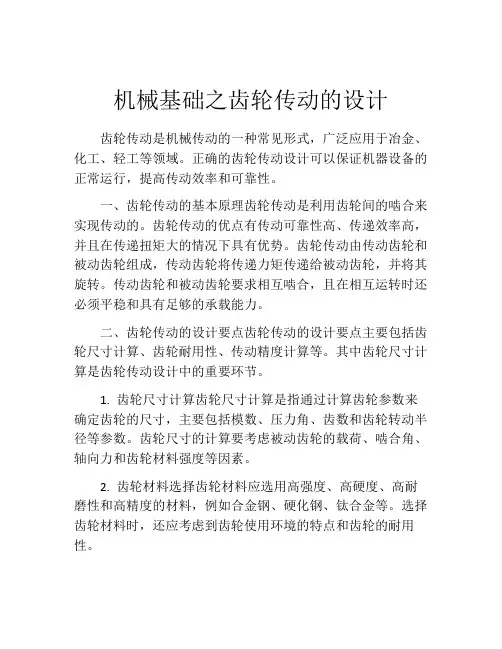 机械基础之齿轮传动的设计

齿轮传动是机械传动的一种常见形式，广泛应用于冶金、化工、轻工等领域。正确的齿轮传动设计可以保证机器设备的正常运行，提高传动效率和可靠性。

一、齿轮传动的基本原理齿轮传动是利用齿轮间的啮合来实现传动的。齿轮传动的优点有传动可靠性高、传递效率高，并且在传递扭矩大的情况下具有优势。齿轮传动由传动齿轮和被动齿轮组成，传动齿轮将传递力矩传递给被动齿轮，并将其旋转。传动齿轮和被动齿轮要求相互啮合，且在相互运转时还必须平稳和具有足够的承载能力。

二、齿轮传动的设计要点齿轮传动的设计要点主要包括齿轮尺寸计算、齿轮耐用性、传动精度计算等。其中齿轮尺寸计算是齿轮传动设计中的重要环节。

1. 齿轮尺寸计算齿轮尺寸计算是指通过计算齿轮参数来确定齿轮的尺寸，主要包括模数、压力角、齿数和齿轮转动半径等参数。齿轮尺寸的计算要考虑被动齿轮的载荷、啮合角、轴向力和齿轮材料强度等因素。

2. 齿轮材料选择齿轮材料应选用高强度、高硬度、高耐磨性和高精度的材料，例如合金钢、硬化钢、钛合金等。选择齿轮材料时，还应考虑到齿轮使用环境的特点和齿轮的耐用性。